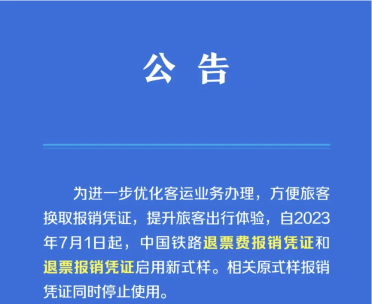 公 告

为进一步优化客运业务办理，方便旅客换取报销凭证，提升旅客出行体验，自2023年7月1日起，中国铁路退票费报销凭证和退票报销凭证启用新式样。相关原式样报销凭证同时停止使用。